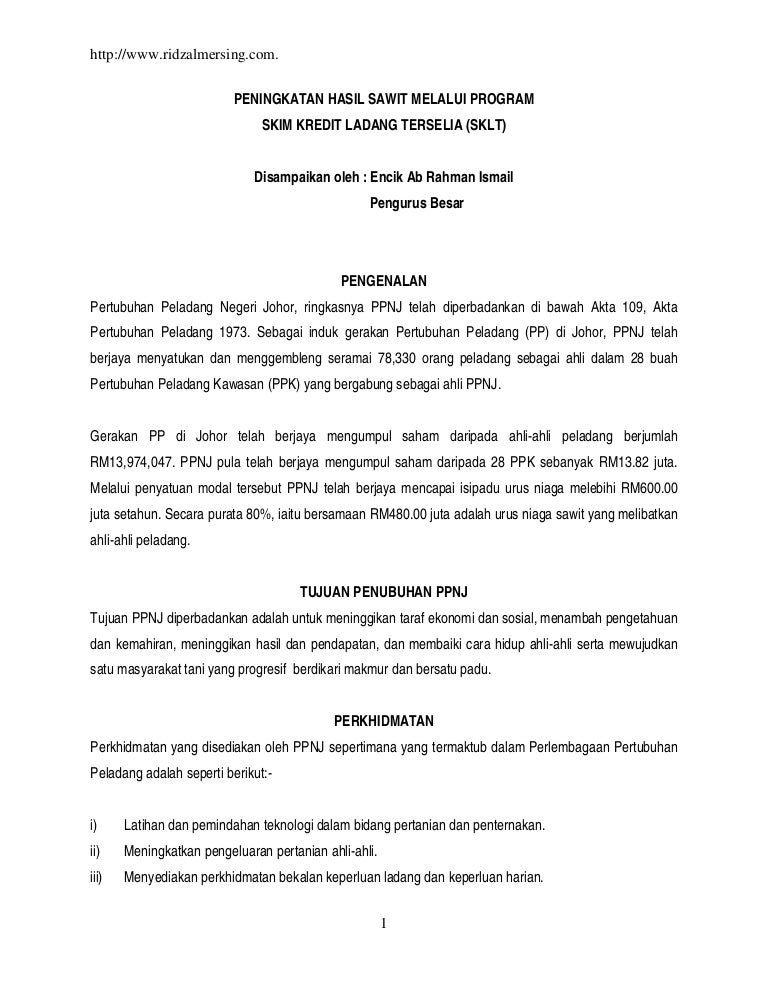 http://www.ridzalmersing.com.

PENINGKATAN HASIL SAWIT MELALUI PROGRAM
SKIM KREDIT LADANG TERSELIA (SKLT)

Disampaikan oleh : Encik Ab Rahman Ismail
Pengurus Besar

PENGENALAN

Pertubuhan Peladang Negeri Johor, ringkasnya PPNJ telah diperbadankan di bawah Akta 109, Akta Pertubuhan Peladang 1973. Sebagai induk gerakan Pertubuhan Peladang (PP) di Johor, PPNJ telah berjaya menyatukan dan menggembleng seramai 78,330 orang peladang sebagai ahli dalam 28 buah Pertubuhan Peladang Kawasan (PPK) yang bergabung sebagai ahli PPNJ.

Gerakan PP di Johor telah berjaya mengumpul saham daripada ahli-ahli peladang berjumlah RM13,974,047. PPNJ pula telah berjaya mengumpul saham daripada 28 PPK sebanyak RM13.82 juta. Melalui penyatuan modal tersebut PPNJ telah berjaya mencapai isipadu urus niaga melebihi RM600.00 juta setahun. Secara purata 80%, iaitu bersamaan RM480.00 juta adalah urus niaga sawit yang melibatkan ahli-ahli peladang.

TUJUAN PENUBUHAN PPNJ

Tujuan PPNJ diperbadankan adalah untuk meninggikan taraf ekonomi dan sosial, menambah pengetahuan dan kemahiran, meninggikan hasil dan pendapatan, dan membaiki cara hidup ahli-ahli serta mewujudkan satu masyarakat tani yang progresif berdikari makmur dan bersatu padu.

PERKHIDMATAN

Perkhidmatan yang disediakan oleh PPNJ sepertimana yang termaktub dalam Perlembagaan Pertubuhan Peladang adalah seperti berikut:-

i) Latihan dan pemindahan teknologi dalam bidang pertanian dan penternakan.
ii) Meningkatkan pengeluaran pertanian ahli-ahli.
iii) Menyediakan perkhidmatan bekalan keperluan ladang dan keperluan harian.

1